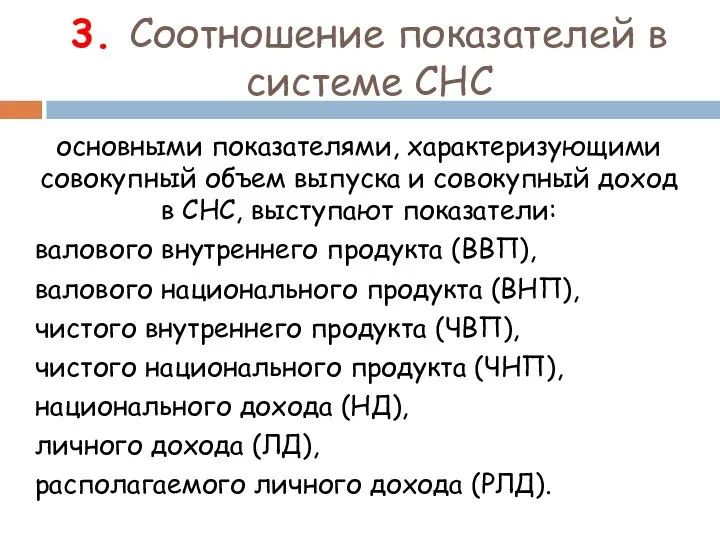 3. Соотношение показателей в системе СНС

основными показателями, характеризующими совокупный объем выпуска и совокупный доход в СНС, выступают показатели:

валового внутреннего продукта (ВВП),
валового национального продукта (ВНП),
чистого внутреннего продукта (ЧВП),
чистого национального продукта (ЧНП),
национального дохода (НД),
личного дохода (ЛД),
располагаемого личного дохода (РЛД).